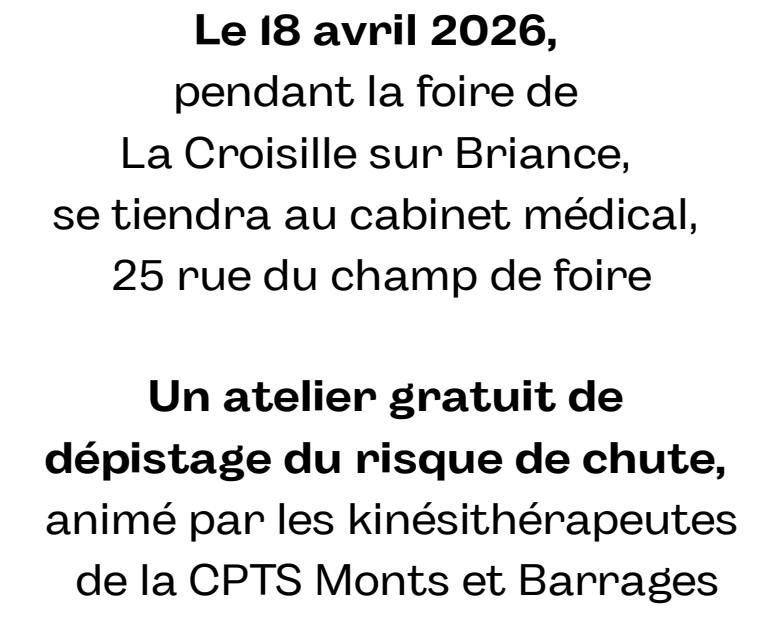 Le 18 avril 2026,
pendant la foire de
La Croisille sur Briance,
se tiendra au cabinet médical,
25 rue du champ de foire

Un atelier gratuit de
dépistage du risque de chute,
animé par les kinésithérapeutes
de la CPTS Monts et Barrages